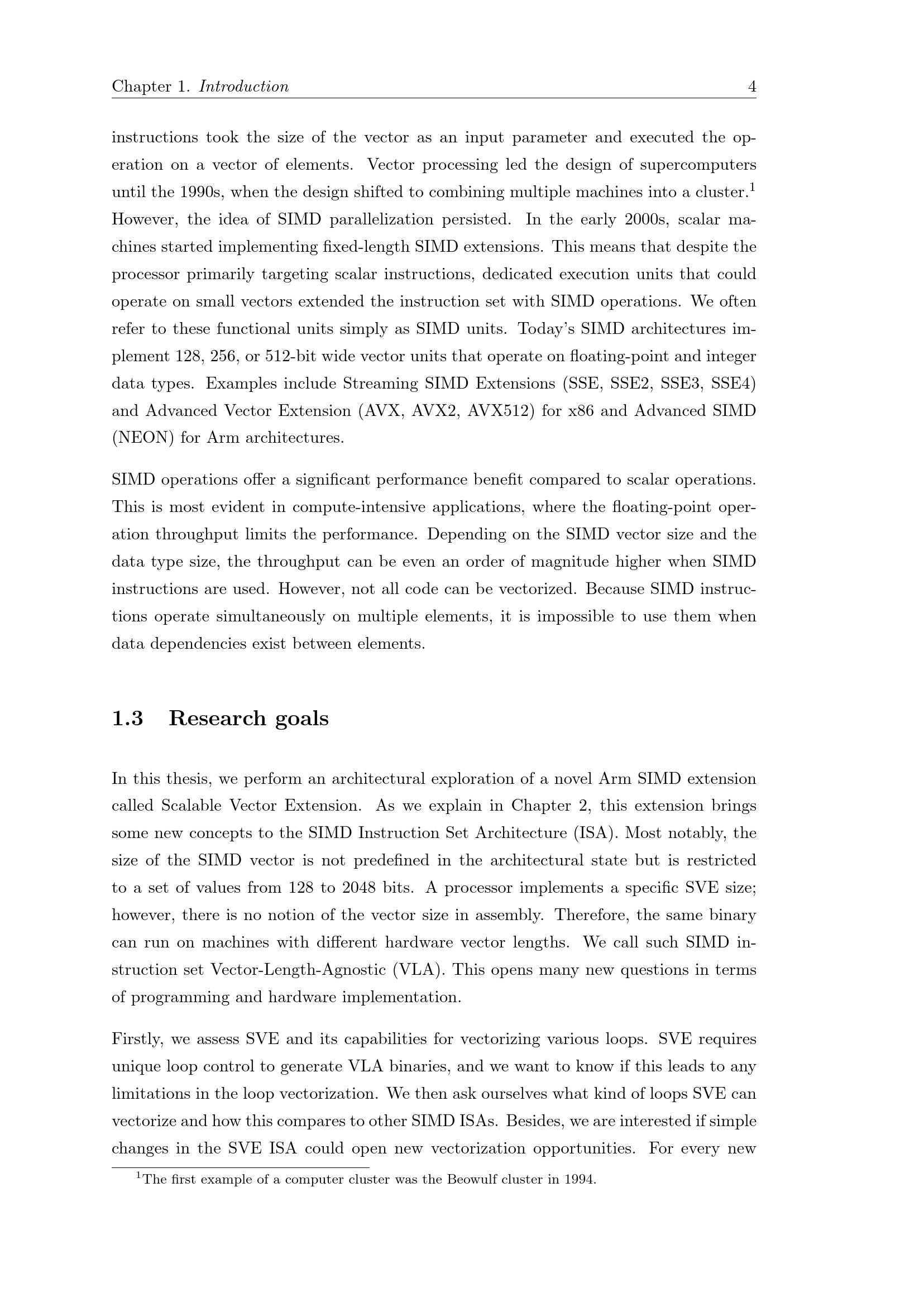 Chapter 1. Introduction 4

instructions took the size of the vector as an input parameter and executed the operation on a vector of elements. Vector processing led the design of supercomputers until the 1990s, when the design shifted to combining multiple machines into a cluster.$^{1}$ However, the idea of SIMD parallelization persisted. In the early 2000s, scalar machines started implementing fixed-length SIMD extensions. This means that despite the processor primarily targeting scalar instructions, dedicated execution units that could operate on small vectors extended the instruction set with SIMD operations. We often refer to these functional units simply as SIMD units. Today's SIMD architectures implement 128, 256, or 512-bit wide vector units that operate on floating-point and integer data types. Examples include Streaming SIMD Extensions (SSE, SSE2, SSE3, SSE4) and Advanced Vector Extension (AVX, AVX2, AVX512) for x86 and Advanced SIMD (NEON) for Arm architectures.

SIMD operations offer a significant performance benefit compared to scalar operations. This is most evident in compute-intensive applications, where the floating-point operation throughput limits the performance. Depending on the SIMD vector size and the data type size, the throughput can be even an order of magnitude higher when SIMD instructions are used. However, not all code can be vectorized. Because SIMD instructions operate simultaneously on multiple elements, it is impossible to use them when data dependencies exist between elements.

1.3 Research goals

In this thesis, we perform an architectural exploration of a novel Arm SIMD extension called Scalable Vector Extension. As we explain in Chapter 2, this extension brings some new concepts to the SIMD Instruction Set Architecture (ISA). Most notably, the size of the SIMD vector is not predefined in the architectural state but is restricted to a set of values from 128 to 2048 bits. A processor implements a specific SVE size; however, there is no notion of the vector size in assembly. Therefore, the same binary can run on machines with different hardware vector lengths. We call such SIMD instruction set Vector-Length-Agnostic (VLA). This opens many new questions in terms of programming and hardware implementation.

Firstly, we assess SVE and its capabilities for vectorizing various loops. SVE requires unique loop control to generate VLA binaries, and we want to know if this leads to any limitations in the loop vectorization. We then ask ourselves what kind of loops SVE can vectorize and how this compares to other SIMD ISAs. Besides, we are interested if simple changes in the SVE ISA could open new vectorization opportunities. For every new

$^{1}$The first example of a computer cluster was the Beowulf cluster in 1994.